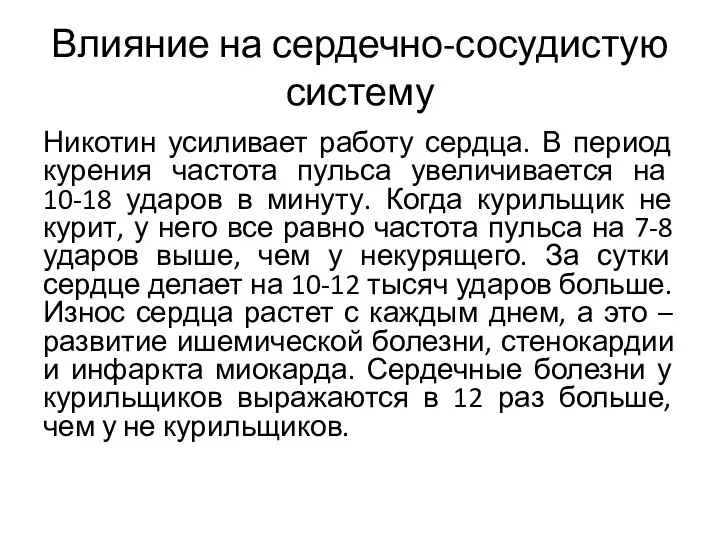 Влияние на сердечно-сосудистую систему

Никотин усиливает работу сердца. В период курения частота пульса увеличивается на 10-18 ударов в минуту. Когда курильщик не курит, у него все равно частота пульса на 7-8 ударов выше, чем у некурящего. За сутки сердце делает на 10-12 тысяч ударов больше. Износ сердца растет с каждым днем, а это – развитие ишемической болезни, стенокардии и инфаркта миокарда. Сердечные болезни у курильщиков выражаются в 12 раз больше, чем у не курильщиков.